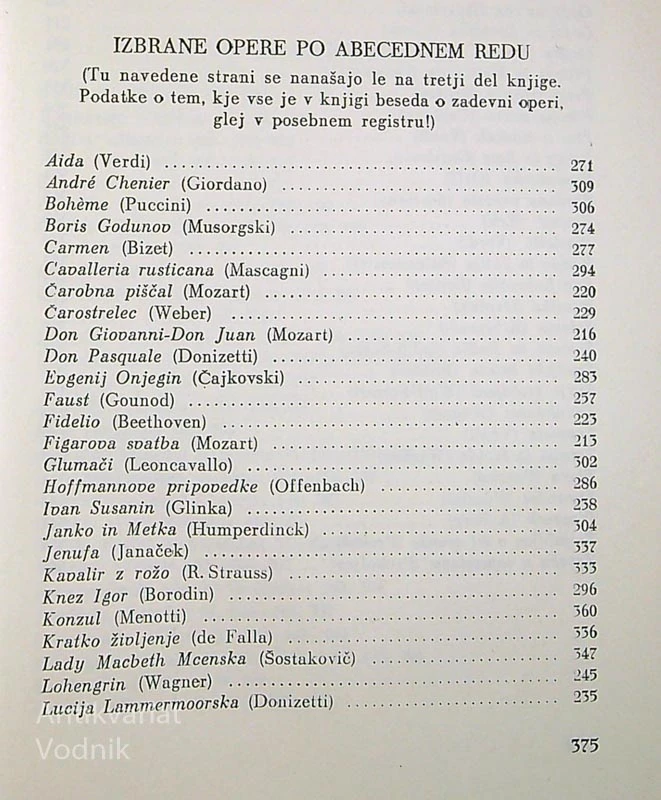 IZBRANE OPERE PO ABECEDNEM REDU

(Tu navedene strani se nanašajo le na tretji del knjige. Podatke o tem, kje vse je v knjigi beseda o zadevni operi, glej v posebnem registru!)

Aida (Verdi) 271
André Chenier (Giordano) 309
Bohème (Puccini) 306
Boris Godunov (Musorgski) 274
Carmen (Bizet) 277
Cavalleria rusticana (Mascagni) 294
Čarobna piščal (Mozart) 220
Čarostrelec (Weber) 229
Don Giovanni-Don Juan (Mozart) 216
Don Pasquale (Donizetti) 240
Evgenij Onjegin (Čajkovski) 283
Faust (Gounod) 257
Fidelio (Beethoven) 223
Figarova svatba (Mozart) 213
Glumači (Leoncavallo) 302
Hoffmannove pripovedke (Offenbach) 286
Ivan Susanin (Glinka) 238
Janko in Metka (Humperdinck) 304
Jenufa (Janaček) 337
Kavalir z rožo (R. Strauss) 333
Knez Igor (Borodin) 296
Konzul (Menotti) 360
Kratko življenje (de Falla) 336
Lady Macbeth Mcenska (Šostakovič) 347
Lohengrin (Wagner) 245
Lucija Lammermoorska (Donizetti) 235

375

Antikvariat Vodnik